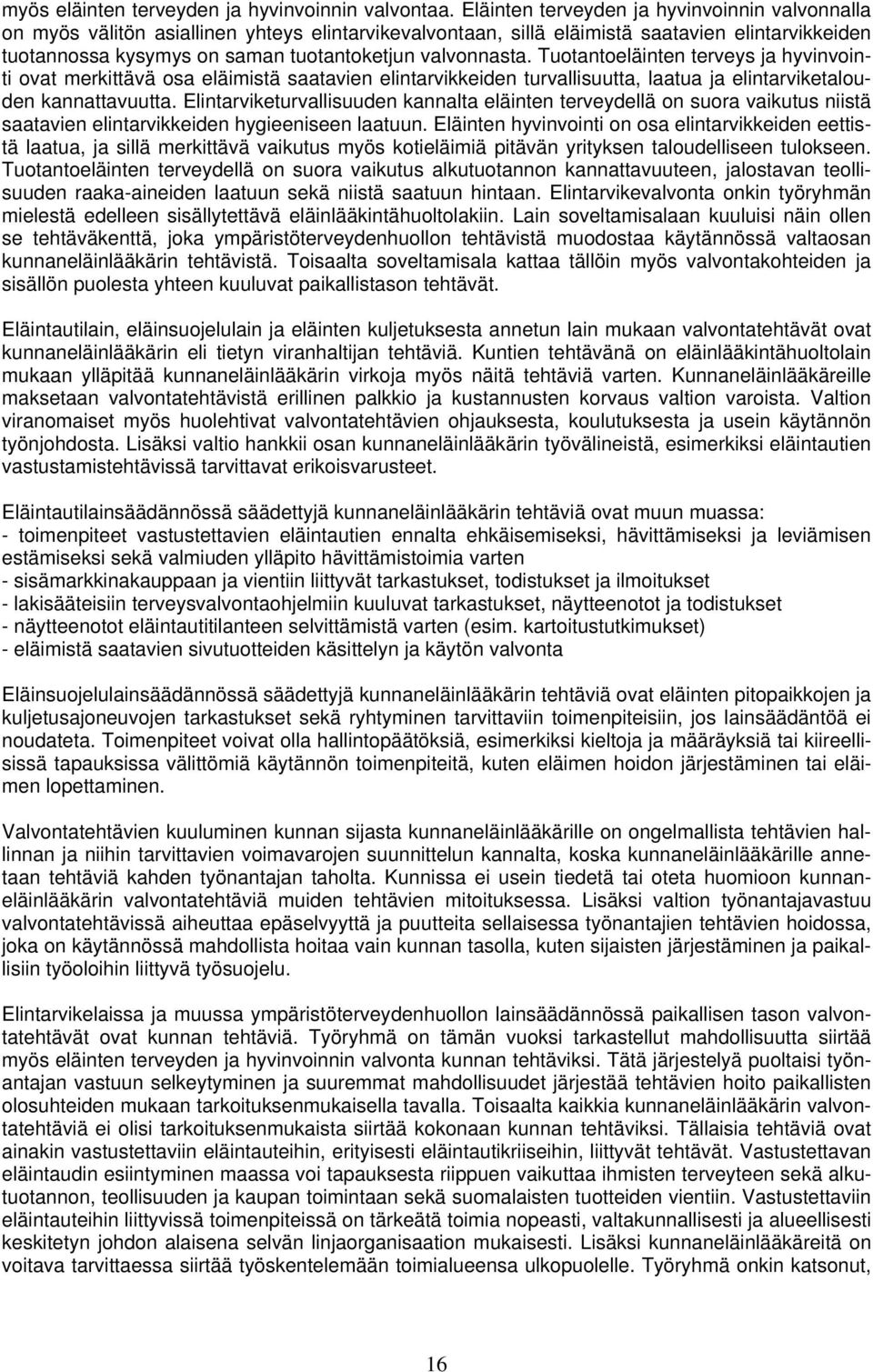 myös eläinten terveyden ja hyvinvoinnin valvontaa. Eläinten terveyden ja hyvinvoinnin valvonnalla on myös välitön asiallinen yhteys elintarvikevalvontaan, sillä eläimistä saatavien elintarvikkeiden tuotannossa kysymys on saman tuotantoketjun valvonnasta. Tuotantoeläinten terveys ja hyvinvointi ovat merkittävä osa eläimistä saatavien elintarvikkeiden turvallisuutta, laatua ja elintarviketalouden kannattavuutta. Elintarviketurvallisuuden kannalta eläinten terveydellä on suora vaikutus niistä saatavien elintarvikkeiden hygieeniseen laatuun. Eläinten hyvinvointi on osa elintarvikkeiden eettistä laatua, ja sillä merkittävä vaikutus myös kotieläimiä pitävän yrityksen taloudelliseen tulokseen. Tuotantoeläinten terveydellä on suora vaikutus alkutuotannon kannattavuuteen, jalostavan teollisuuden raaka-aineiden laatuun sekä niistä saatuun hintaan. Elintarvikevalvonta onkin työryhmän mielestä edelleen sisällytettävä eläinlääkintähuoltolakiin. Lain soveltamisalaan kuuluisi näin ollen se tehtäväkenttä, joka ympäristöterveydenhuollon tehtävistä muodostaa käytännössä valtaosan kunnaneläinlääkärin tehtävistä. Toisaalta soveltamisala kattaa tällöin myös valvontakohteiden ja sisällön puolesta yhteen kuuluvat paikallistason tehtävät.

Eläintautilain, eläinsuojelulain ja eläinten kuljetuksesta annetun lain mukaan valvontatehtävät ovat kunnaneläinlääkärin eli tietyn viranhaltijan tehtäviä. Kuntien tehtävänä on eläinlääkintähuoltolain mukaan ylläpitää kunnaneläinlääkärin virkoja myös näitä tehtäviä varten. Kunnaneläinlääkäreille maksetaan valvontatehtävistä erillinen palkkio ja kustannusten korvaus valtion varoista. Valtion viranomaiset myös huolehtivat valvontatehtävien ohjauksesta, koulutuksesta ja usein käytännön työnjohdosta. Lisäksi valtio hankkii osan kunnaneläinlääkärin työvälineistä, esimerkiksi eläintautien vastustamistehtävissä tarvittavat erikoisvarusteet.

Eläintautilainsäädännössä säädettyjä kunnaneläinlääkärin tehtäviä ovat muun muassa:
- toimenpiteet vastustettavien eläintautien ennalta ehkäisemiseksi, hävittämiseksi ja leviämisen estämiseksi sekä valmiuden ylläpito hävittämistoimia varten
- sisämarkkinakauppaan ja vientiin liittyvät tarkastukset, todistukset ja ilmoitukset
- lakisääteisiin terveysvalvontaohjelmiin kuuluvat tarkastukset, näytteenotot ja todistukset
- näytteenotot eläintautitilanteen selvittämistä varten (esim. kartoitustutkimukset)
- eläimistä saatavien sivutuotteiden käsittelyn ja käytön valvonta

Eläinsuojelulainsäädännössä säädettyjä kunnaneläinlääkärin tehtäviä ovat eläinten pitopaikkojen ja kuljetusajoneuvojen tarkastukset sekä ryhtyminen tarvittaviin toimenpiteisiin, jos lainsäädäntöä ei noudateta. Toimenpiteet voivat olla hallintopäätöksiä, esimerkiksi kieltoja ja määräyksiä tai kiireellisissä tapauksissa välittömiä käytännön toimenpiteitä, kuten eläimen hoidon järjestäminen tai eläimen lopettaminen.

Valvontatehtävien kuuluminen kunnan sijasta kunnaneläinlääkärille on ongelmallista tehtävien hallinnan ja niihin tarvittavien voimavarojen suunnittelun kannalta, koska kunnaneläinlääkärille annetaan tehtäviä kahden työnantajan taholta. Kunnissa ei usein tiedetä tai oteta huomioon kunnaneläinlääkärin valvontatehtäviä muiden tehtävien mitoituksessa. Lisäksi valtion työnantajavastuu valvontatehtävissä aiheuttaa epäselvyyttä ja puutteita sellaisessa työnantajien tehtävien hoidossa, joka on käytännössä mahdollista hoitaa vain kunnan tasolla, kuten sijaisten järjestäminen ja paikallisiin työoloihin liittyvä työsuojelu.

Elintarvikelaissa ja muussa ympäristöterveydenhuollon lainsäädännössä paikallisen tason valvontatehtävät ovat kunnan tehtäviä. Työryhmä on tämän vuoksi tarkastellut mahdollisuutta siirtää myös eläinten terveyden ja hyvinvoinnin valvonta kunnan tehtäviksi. Tätä järjestelyä puoltaisi työnantajan vastuun selkeytyminen ja suuremmat mahdollisuudet järjestää tehtävien hoito paikallisten olosuhteiden mukaan tarkoituksenmukaisella tavalla. Toisaalta kaikkia kunnaneläinlääkärin valvontatehtäviä ei olisi tarkoituksenmukaista siirtää kokonaan kunnan tehtäviksi. Tällaisia tehtäviä ovat ainakin vastustettaviin eläintauteihin, erityisesti eläintautikriiseihin, liittyvät tehtävät. Vastustettavan eläintaudin esiintyminen maassa voi tapauksesta riippuen vaikuttaa ihmisten terveyteen sekä alkutuotannon, teollisuuden ja kaupan toimintaan sekä suomalaisten tuotteiden vientiin. Vastustettaviin eläintauteihin liittyvissä toimenpiteissä on tärkeätä toimia nopeasti, valtakunnallisesti ja alueellisesti keskitetyn johdon alaisena selvän linjaorganisaation mukaisesti. Lisäksi kunnaneläinlääkäreitä on voitava tarvittaessa siirtää työskentelemään toimialueensa ulkopuolelle. Työryhmä onkin katsonut,

16